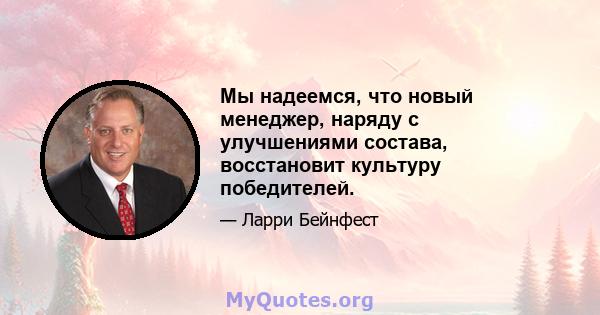 Мы надеемся, что новый менеджер, наряду с улучшениями состава, восстановит культуру победителей.

— Ларри Бейнфест

MyQuotes.org